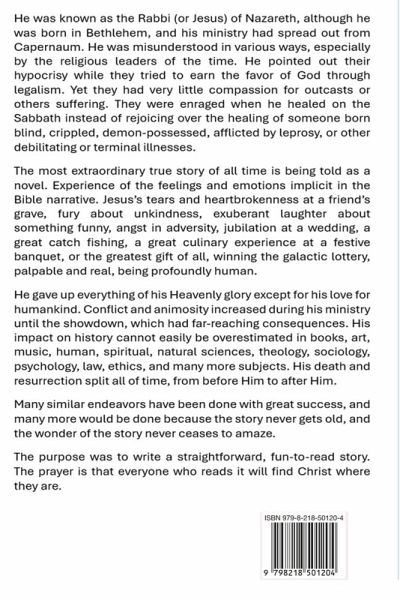 He was known as the Rabbi (or Jesus) of Nazareth, although he was born in Bethlehem, and his ministry had spread out from Capernaum. He was misunderstood in various ways, especially by the religious leaders of the time. He pointed out their hypocrisy while they tried to earn the favor of God through legalism. Yet they had very little compassion for outcasts or others suffering. They were enraged when he healed on the Sabbath instead of rejoicing over the healing of someone born blind, crippled, demon-possessed, afflicted by leprosy, or other debilitating or terminal illnesses.

The most extraordinary true story of all time is being told as a novel. Experience of the feelings and emotions implicit in the Bible narrative. Jesus's tears and heartbrokenness at a friend's grave, fury about unkindness, exuberant laughter about something funny, angst in adversity, jubilation at a wedding, a great catch fishing, a great culinary experience at a festive banquet, or the greatest gift of all, winning the galactic lottery, palpable and real, being profoundly human.

He gave up everything of his Heavenly glory except for his love for humankind. Conflict and animosity increased during his ministry until the showdown, which had far-reaching consequences. His impact on history cannot easily be overestimated in books, art, music, human, spiritual, natural sciences, theology, sociology, psychology, law, ethics, and many more subjects. His death and resurrection split all of time, from before Him to after Him.

Many similar endeavors have been done with great success, and many more would be done because the story never gets old, and the wonder of the story never ceases to amaze.

The purpose was to write a straightforward, fun-to-read story. The prayer is that everyone who reads it will find Christ where they are.

ISBN 979-8-218-50120-4

9 798218 501204